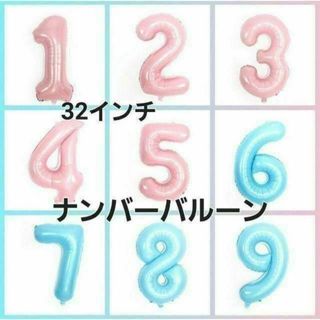 1 2 3
32インチ
4 5 6
ナンバーバルーン
7 8 9